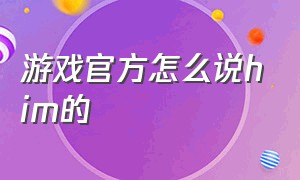 游戏官方怎么说him的